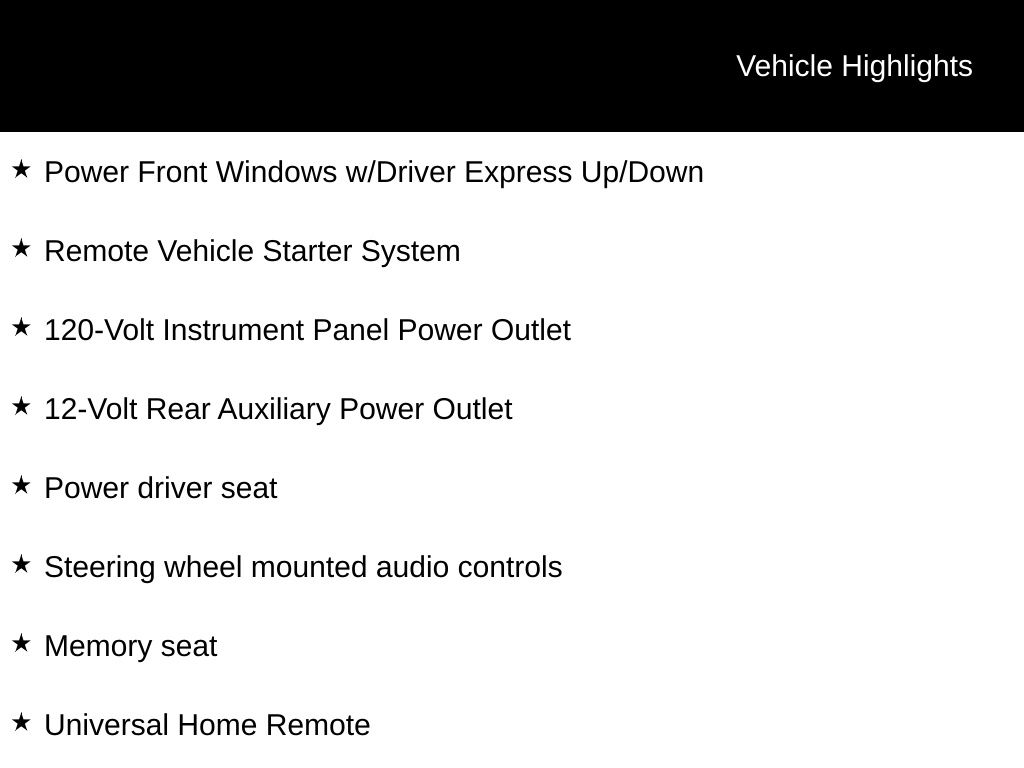 Vehicle Highlights

★ Power Front Windows w/Driver Express Up/Down

★ Remote Vehicle Starter System

★ 120-Volt Instrument Panel Power Outlet

★ 12-Volt Rear Auxiliary Power Outlet

★ Power driver seat

★ Steering wheel mounted audio controls

★ Memory seat

★ Universal Home Remote